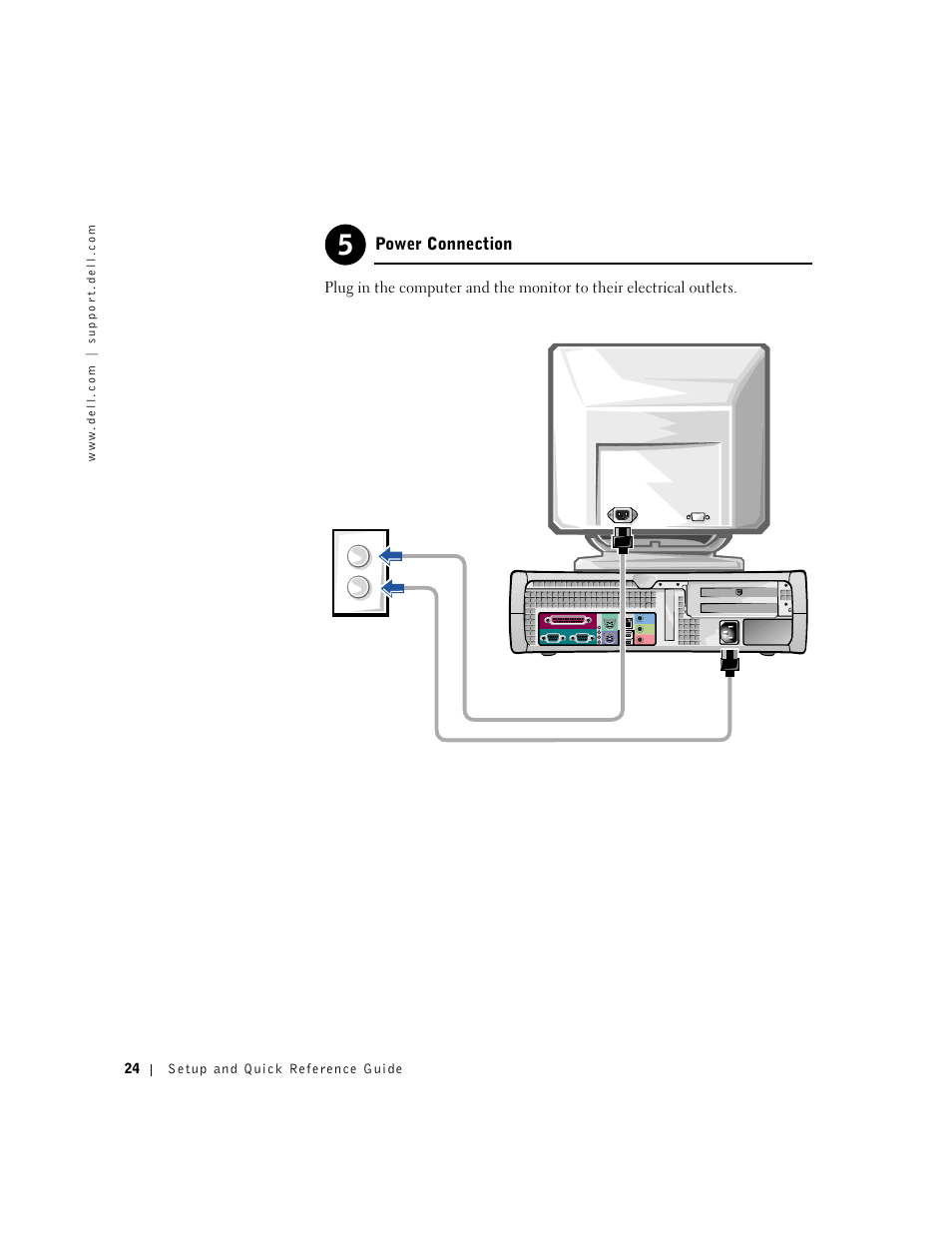 www.dell.com | support.dell.com

5 Power Connection

Plug in the computer and the monitor to their electrical outlets.

24 | Setup and Quick Reference Guide